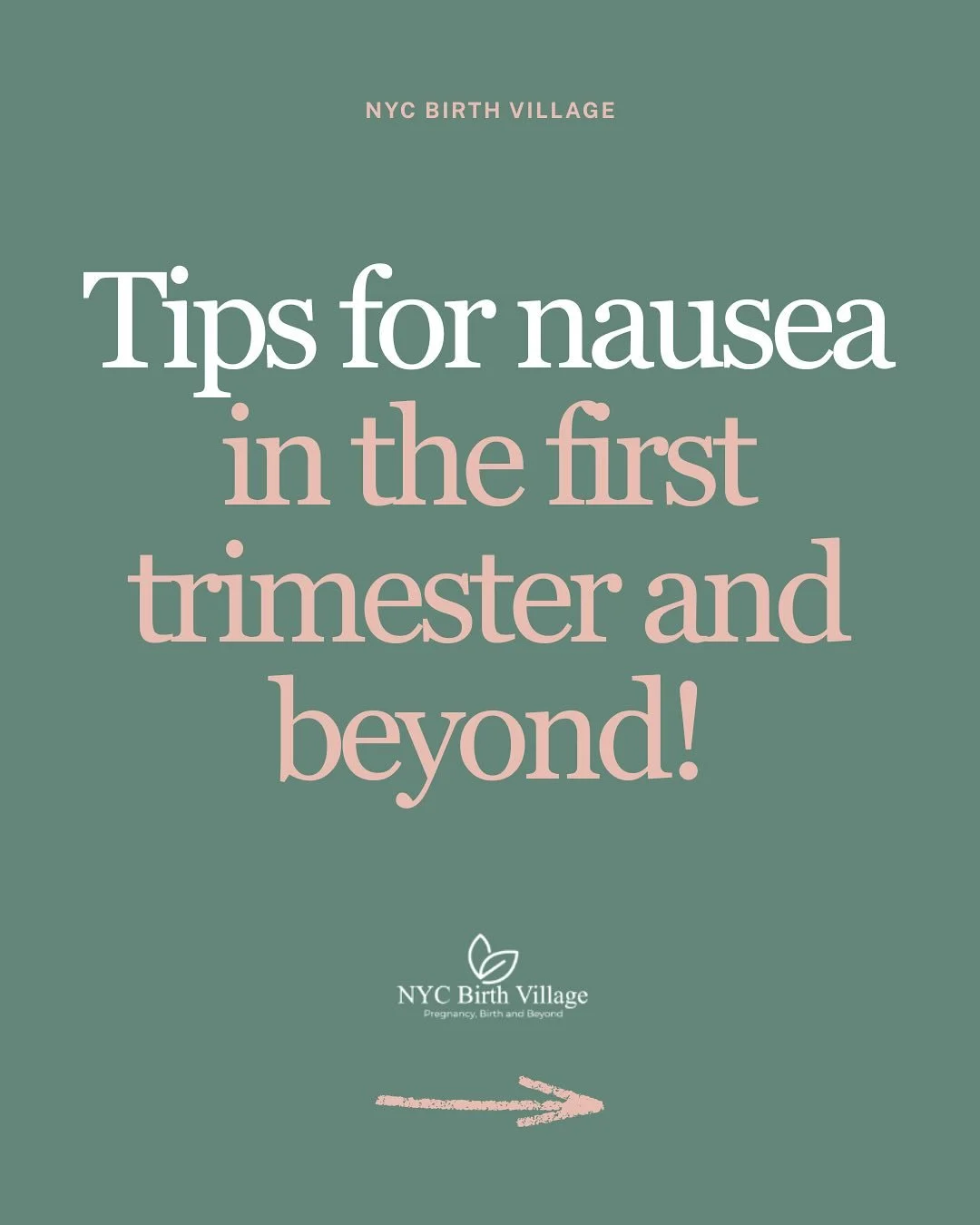 NYC BIRTH VILLAGE

Tips for nausea in the first trimester and beyond!

NYC Birth Village
Pregnancy, Birth and Beyond